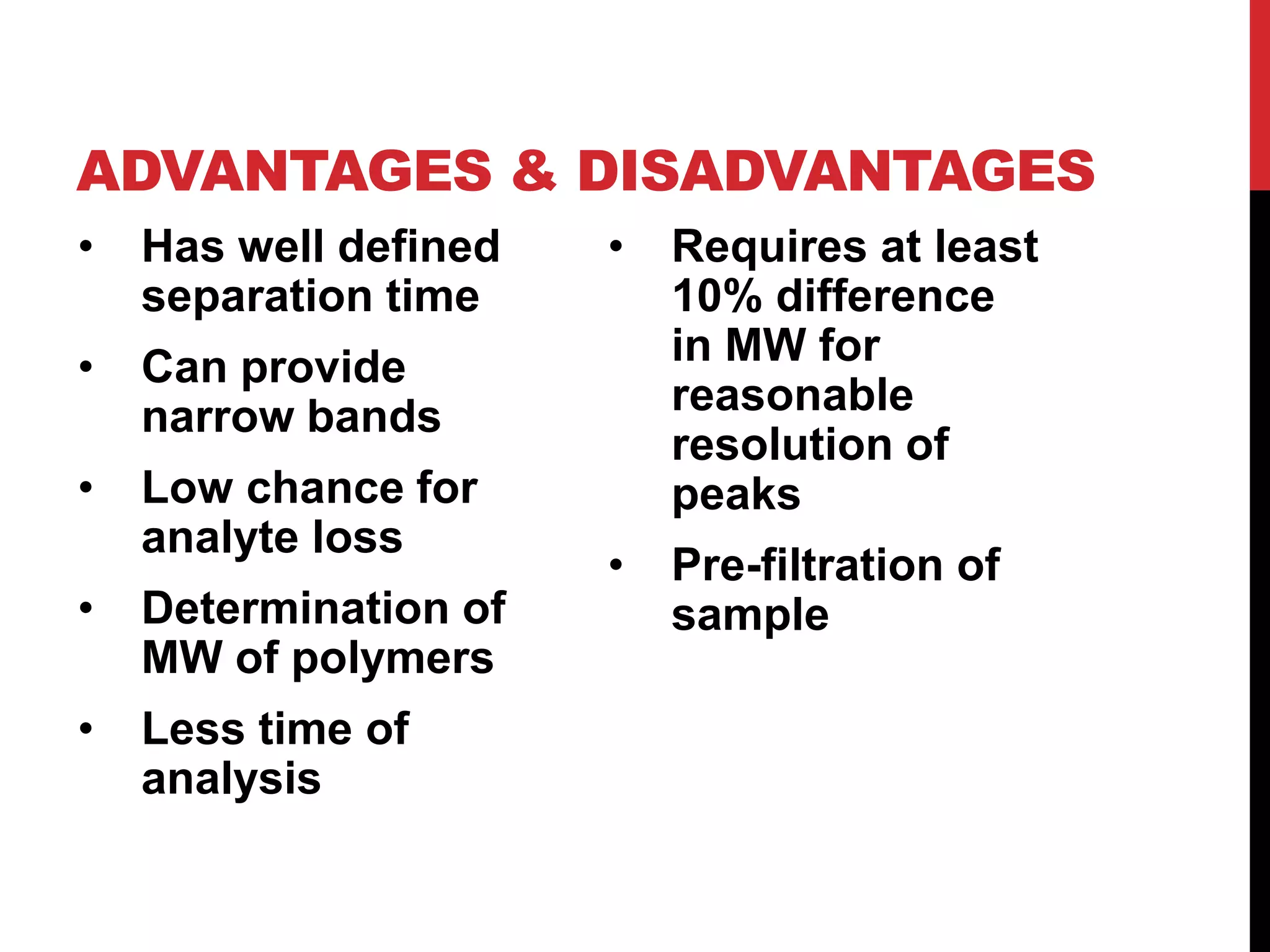 ADVANTAGES & DISADVANTAGES

• Has well defined separation time
• Can provide narrow bands
• Low chance for analyte loss
• Determination of MW of polymers
• Less time of analysis

• Requires at least 10% difference in MW for reasonable resolution of peaks
• Pre-filtration of sample